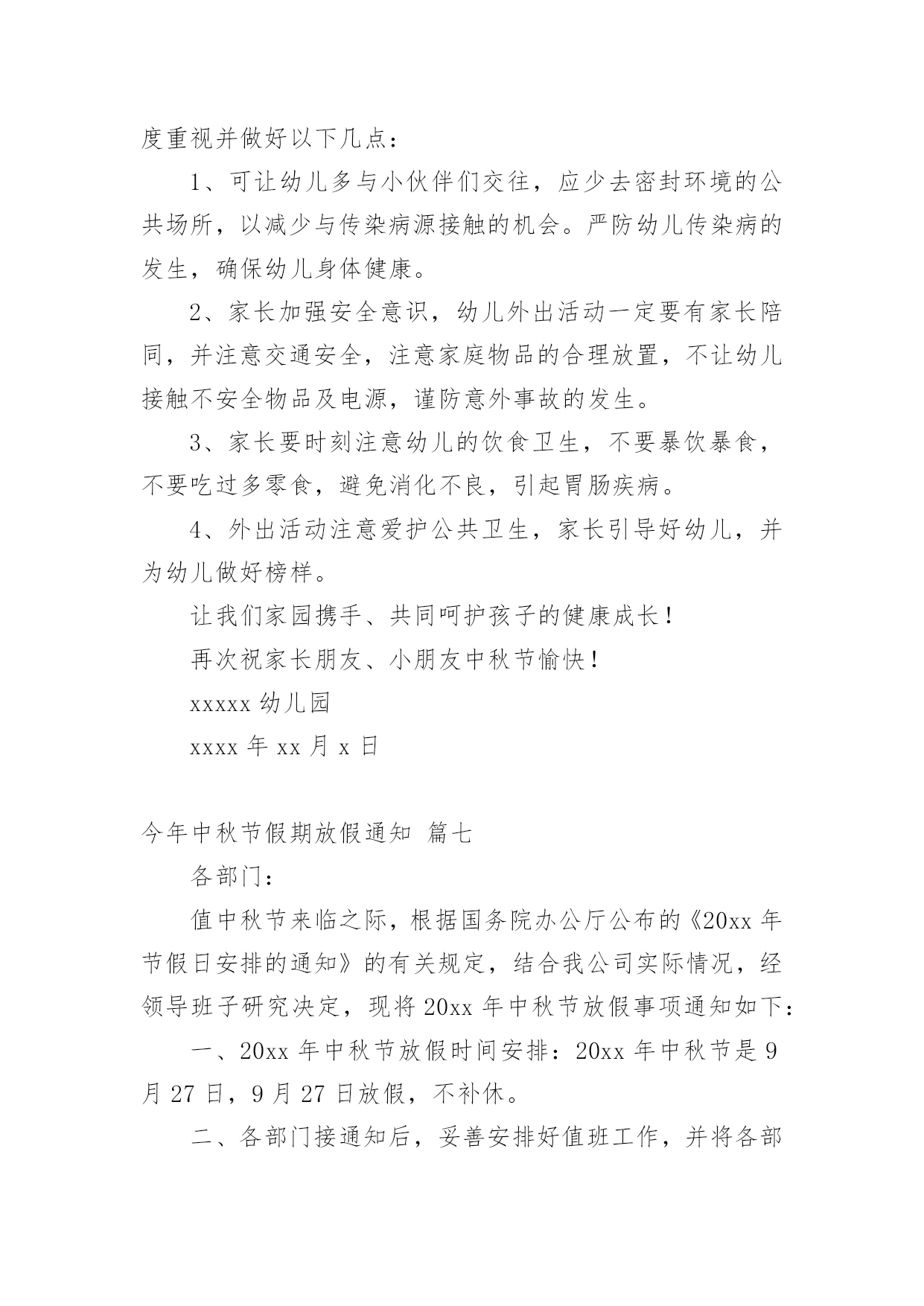 度重视并做好以下几点：

1、可让幼儿多与小伙伴们交往，应少去密封环境的公共场所，以减少与传染病源接触的机会。严防幼儿传染病的发生，确保幼儿身体健康。

2、家长加强安全意识，幼儿外出活动一定要有家长陪同，并注意交通安全，注意家庭物品的合理放置，不让幼儿接触不安全物品及电源，谨防意外事故的发生。

3、家长要时刻注意幼儿的饮食卫生，不要暴饮暴食，不要吃过多零食，避免消化不良，引起胃肠疾病。

4、外出活动注意爱护公共卫生，家长引导好幼儿，并为幼儿做好榜样。

让我们家园携手、共同呵护孩子的健康成长！

再次祝家长朋友、小朋友中秋节愉快！

xxxxx 幼儿园

xxxx 年 xx 月 x 日

今年中秋节假期放假通知 篇七

各部门：

值中秋节来临之际，根据国务院办公厅公布的《20xx 年节假日安排的通知》的有关规定，结合我公司实际情况，经领导班子研究决定，现将 20xx 年中秋节放假事项通知如下：

一、20xx 年中秋节放假时间安排：20xx 年中秋节是 9 月 27 日，9 月 27 日放假，不补休。

二、各部门接通知后，妥善安排好值班工作，并将各部